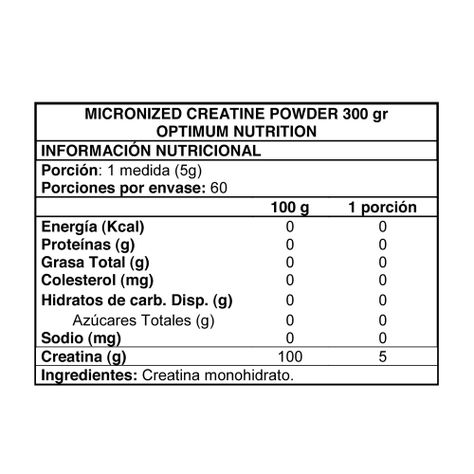 MICRONIZED CREATINE POWDER 300 gr
OPTIMUM NUTRITION

INFORMACIÓN NUTRICIONAL

Porción: 1 medida (5g)
Porciones por envase: 60

| | 100 g | 1 porción |
|---|---|---|
| Energía (Kcal) | 0 | 0 |
| Proteínas (g) | 0 | 0 |
| Grasa Total (g) | 0 | 0 |
| Colesterol (mg) | 0 | 0 |
| Hidratos de carb. Disp. (g) | 0 | 0 |
| Azúcares Totales (g) | 0 | 0 |
| Sodio (mg) | 0 | 0 |
| Creatina (g) | 100 | 5 |

Ingredientes: Creatina monohidrato.